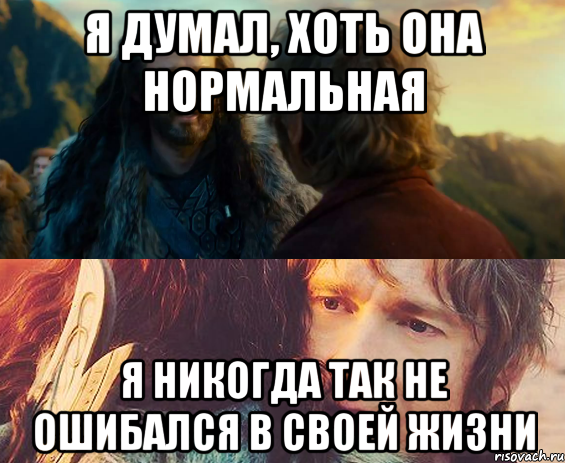 Я ДУМАЛ, ХОТЬ ОНА НОРМАЛЬНАЯ

Я НИКОГДА ТАК НЕ ОШИБАЛСЯ В СВОЕЙ ЖИЗНИ

risovach.ru